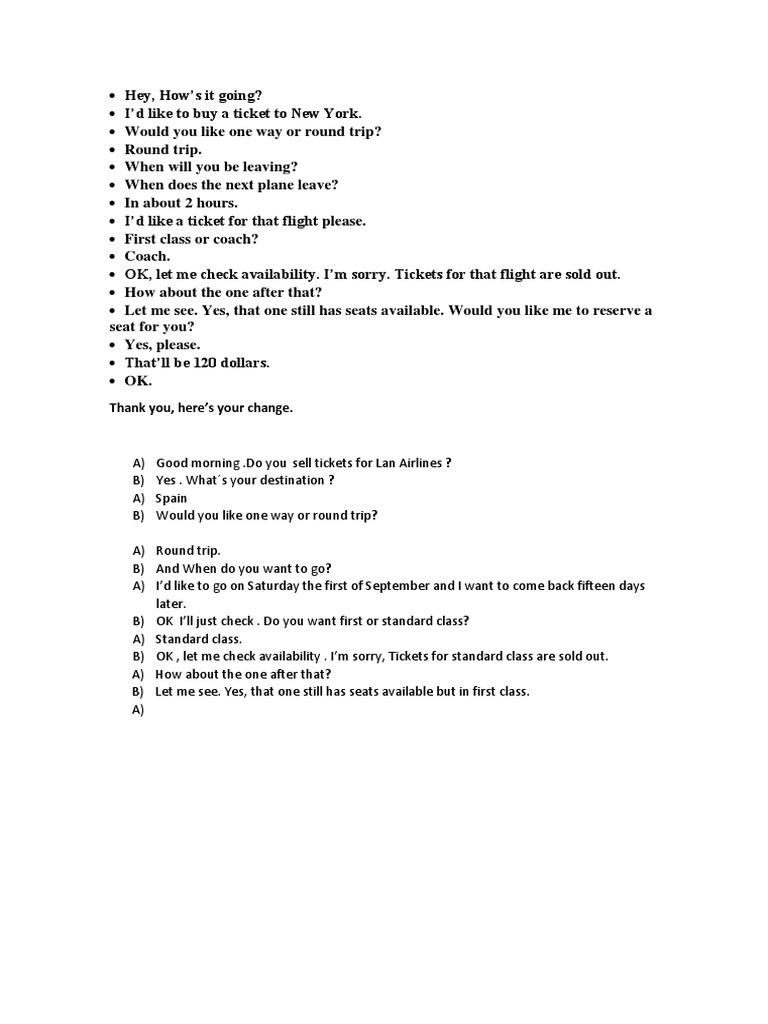 • Hey, How's it going?
• I'd like to buy a ticket to New York.
• Would you like one way or round trip?
• Round trip.
• When will you be leaving?
• When does the next plane leave?
• In about 2 hours.
• I'd like a ticket for that flight please.
• First class or coach?
• Coach.
• OK, let me check availability. I'm sorry. Tickets for that flight are sold out.
• How about the one after that?
• Let me see. Yes, that one still has seats available. Would you like me to reserve a seat for you?
• Yes, please.
• That'll be 120 dollars.
• OK.

Thank you, here's your change.

A) Good morning .Do you sell tickets for Lan Airlines ?
B) Yes . What´s your destination ?
A) Spain
B) Would you like one way or round trip?

A) Round trip.
B) And When do you want to go?
A) I'd like to go on Saturday the first of September and I want to come back fifteen days later.
B) OK I'll just check . Do you want first or standard class?
A) Standard class.
B) OK , let me check availability . I'm sorry, Tickets for standard class are sold out.
A) How about the one after that?
B) Let me see. Yes, that one still has seats available but in first class.
A)